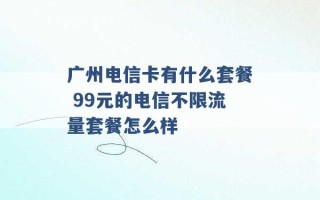 广州电信卡有什么套餐 99元的电信不限流量套餐怎么样